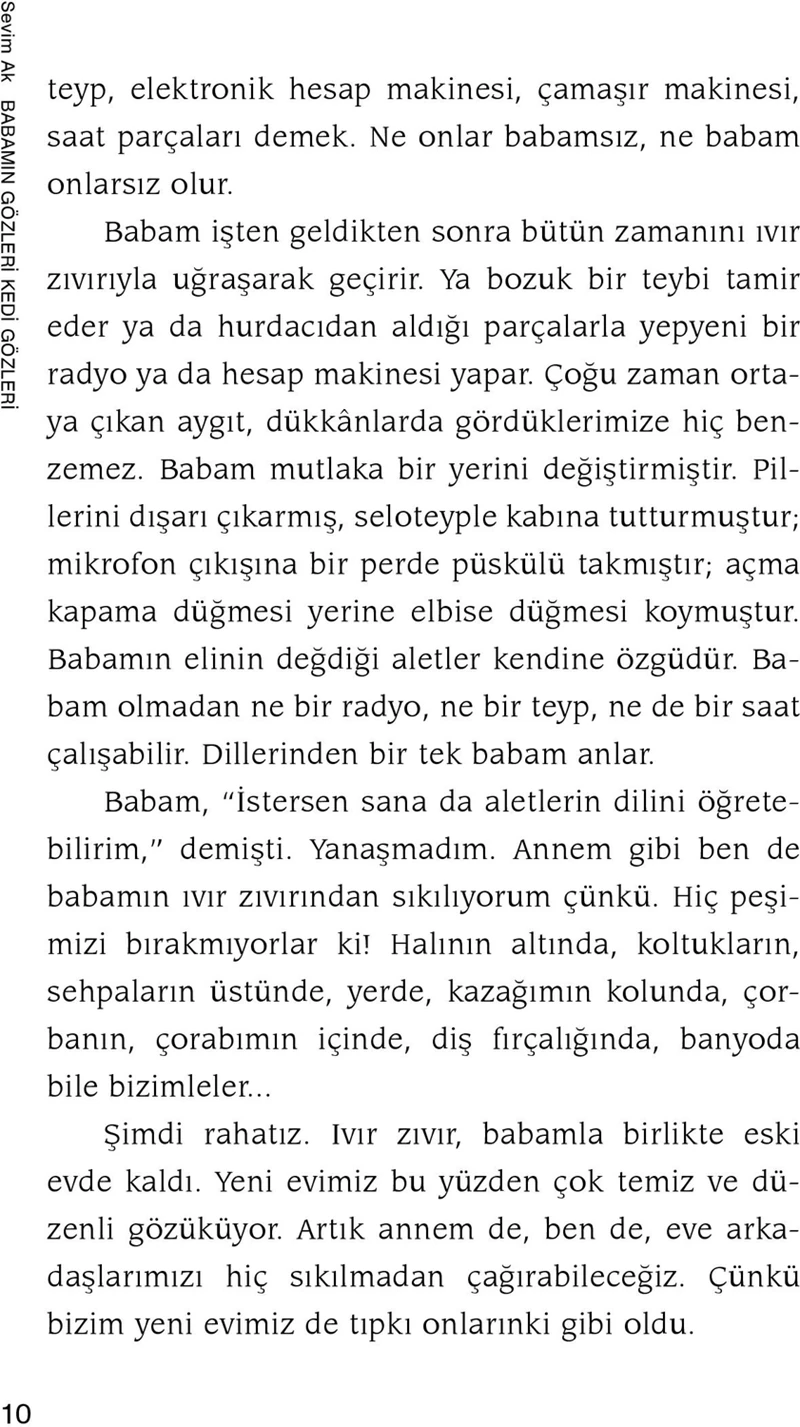 Sevim Ak BABAMIN GÖZLERİ KEDİ GÖZLERİ

teyp, elektronik hesap makinesi, çamaşır makinesi, saat parçaları demek. Ne onlar babamsız, ne babam onlarsız olur.

Babam işten geldikten sonra bütün zamanını ıvır zıvırıyla uğraşarak geçirir. Ya bozuk bir teybi tamir eder ya da hurdacıdan aldığı parçalarla yepyeni bir radyo ya da hesap makinesi yapar. Çoğu zaman ortaya çıkan aygıt, dükkânlarda gördüklerimize hiç benzemez. Babam mutlaka bir yerini değiştirmiştir. Pillerini dışarı çıkarmış, seloteyple kabına tutturmuştur; mikrofon çıkışına bir perde püskülü takmıştır; açma kapama düğmesi yerine elbise düğmesi koymuştur. Babamın elinin değdiği aletler kendine özgüdür. Babam olmadan ne bir radyo, ne bir teyp, ne de bir saat çalışabilir. Dillerinden bir tek babam anlar.

Babam, "İstersen sana da aletlerin dilini öğretebilirim," demişti. Yanaşmadım. Annem gibi ben de babamın ıvır zıvırından sıkılıyorum çünkü. Hiç peşimizi bırakmıyorlar ki! Halının altında, koltukların, sehpaların üstünde, yerde, kazağımın kolunda, çorbanın, çorabımın içinde, diş fırçalığında, banyoda bile bizimleler...

Şimdi rahatız. Ivır zıvır, babamla birlikte eski evde kaldı. Yeni evimiz bu yüzden çok temiz ve düzenli gözüküyor. Artık annem de, ben de, eve arkadaşlarımızı hiç sıkılmadan çağırabileceğiz. Çünkü bizim yeni evimiz de tıpkı onlarınki gibi oldu.

10